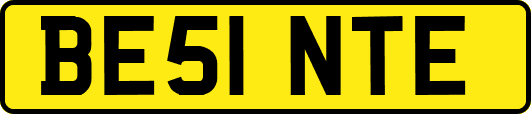 BE51 NTE